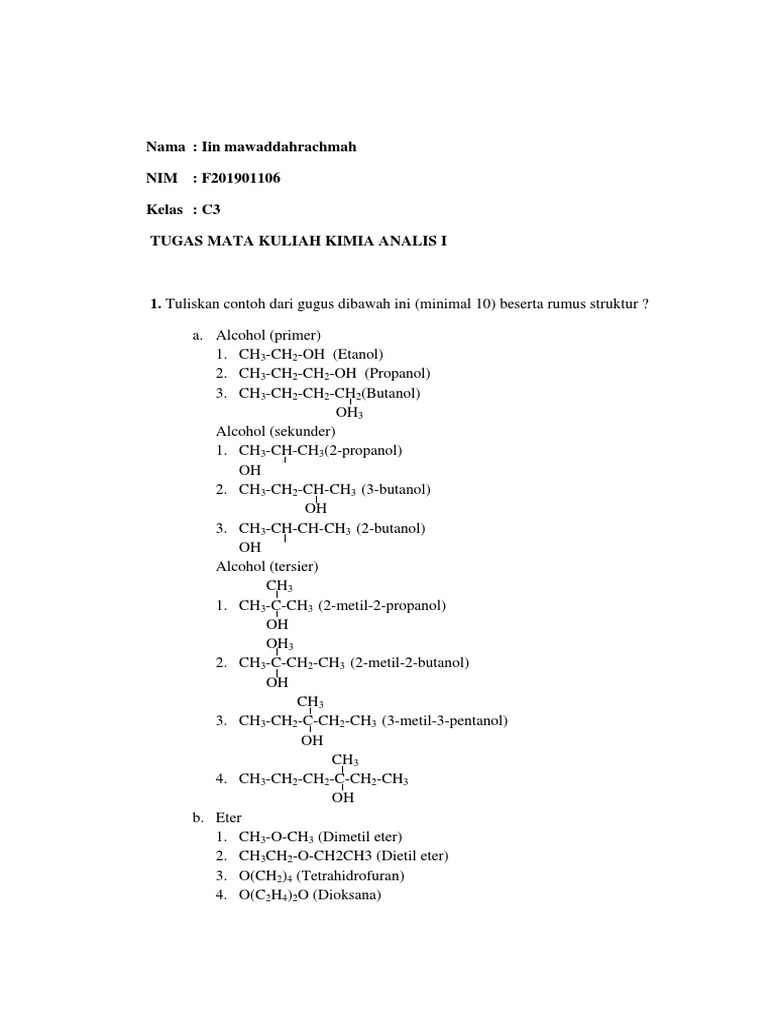 Nama : Iin mawaddahrachmah

NIM : F201901106

Kelas : C3

TUGAS MATA KULIAH KIMIA ANALIS I

1. Tuliskan contoh dari gugus dibawah ini (minimal 10) beserta rumus struktur ?

a. Alcohol (primer)
1. $CH_3$-$CH_2$-OH (Etanol)
2. $CH_3$-$CH_2$-$CH_2$-OH (Propanol)
3. $CH_3$-$CH_2$-$CH_2$-$CH_2$(Butanol)
$OH_3$

Alcohol (sekunder)
1. $CH_3$-CH-$CH_3$(2-propanol)
OH
2. $CH_3$-$CH_2$-CH-$CH_3$ (3-butanol)
OH
3. $CH_3$-CH-CH-$CH_3$ (2-butanol)
OH

Alcohol (tersier)
$CH_3$
1. $CH_3$-C-$CH_3$ (2-metil-2-propanol)
OH
$OH_3$
2. $CH_3$-C-$CH_2$-$CH_3$ (2-metil-2-butanol)
OH
$CH_3$
3. $CH_3$-$CH_2$-C-$CH_2$-$CH_3$ (3-metil-3-pentanol)
OH
$CH_3$
4. $CH_3$-$CH_2$-$CH_2$-C-$CH_2$-$CH_3$
OH

b. Eter
1. $CH_3$-O-$CH_3$ (Dimetil eter)
2. $CH_3CH_2$-O-CH2CH3 (Dietil eter)
3. $O(CH_2)_4$ (Tetrahidrofuran)
4. $O(C_2H_4)_2O$ (Dioksana)